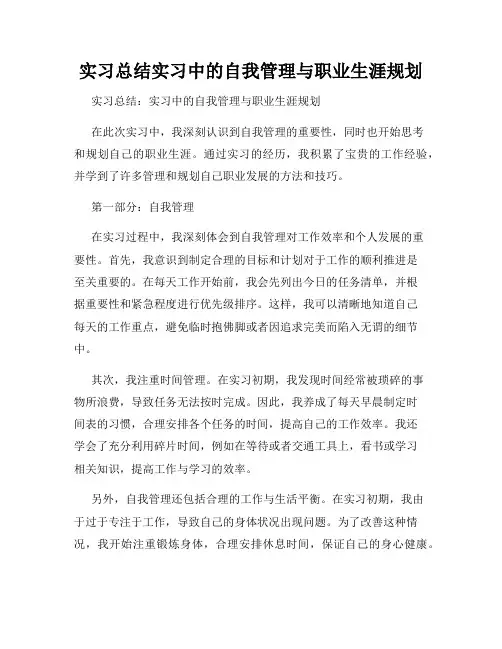 实习总结实习中的自我管理与职业生涯规划

实习总结：实习中的自我管理与职业生涯规划

在此次实习中，我深刻认识到自我管理的重要性，同时也开始思考和规划自己的职业生涯。通过实习的经历，我积累了宝贵的工作经验，并学到了许多管理和规划自己职业发展的方法和技巧。

第一部分：自我管理

在实习过程中，我深刻体会到自我管理对工作效率和个人发展的重要性。首先，我意识到制定合理的目标和计划对于工作的顺利推进是至关重要的。在每天工作开始前，我会先列出今日的任务清单，并根据重要性和紧急程度进行优先级排序。这样，我可以清晰地知道自己每天的工作重点，避免临时抱佛脚或者因追求完美而陷入无谓的细节中。

其次，我注重时间管理。在实习初期，我发现时间经常被琐碎的事物所浪费，导致任务无法按时完成。因此，我养成了每天早晨制定时间表的习惯，合理安排各个任务的时间，提高自己的工作效率。我还学会了充分利用碎片时间，例如在等待或者交通工具上，看书或学习相关知识，提高工作与学习的效率。

另外，自我管理还包括合理的工作与生活平衡。在实习初期，我由于过于专注于工作，导致自己的身体状况出现问题。为了改善这种情况，我开始注重锻炼身体，合理安排休息时间，保证自己的身心健康。